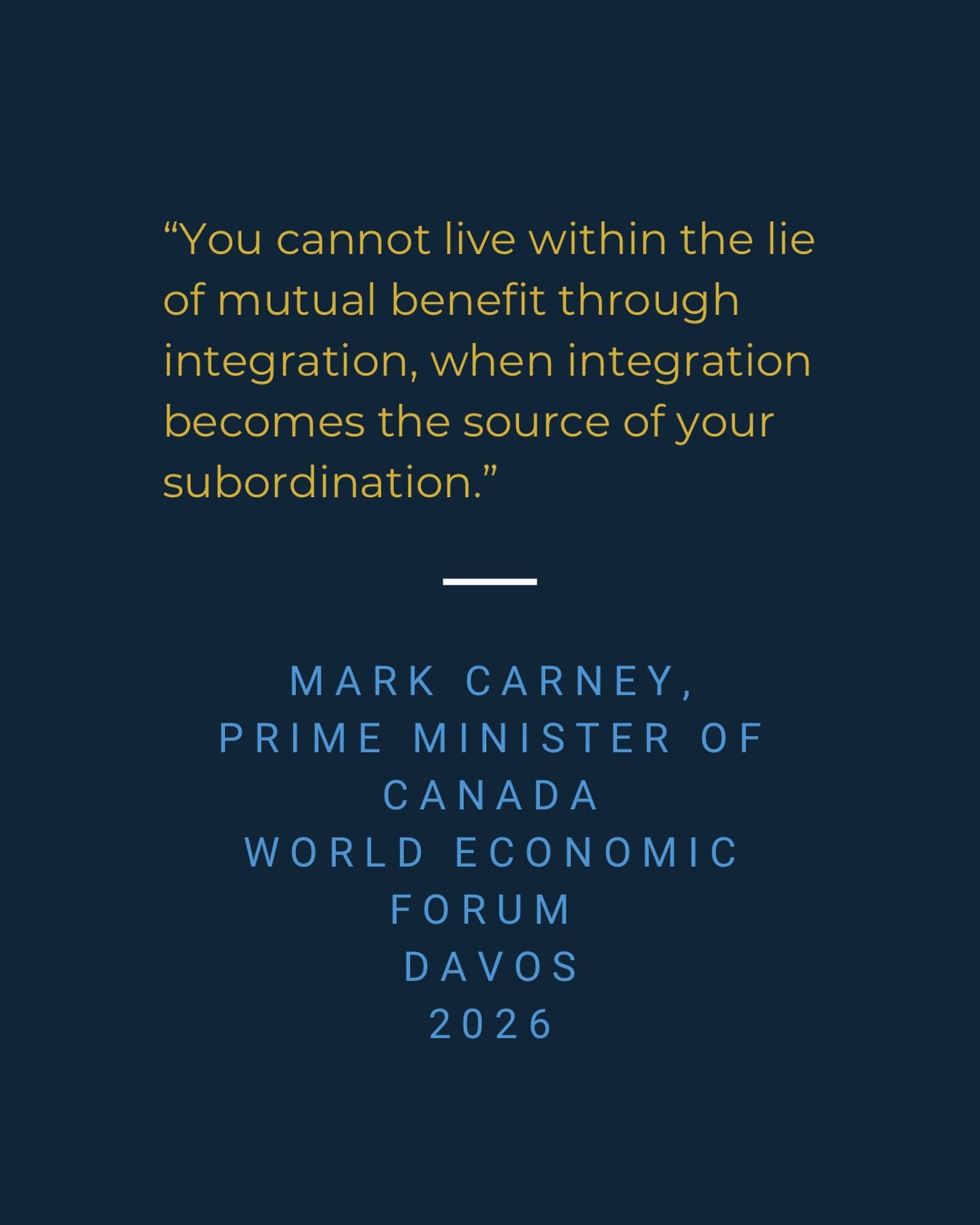 “You cannot live within the lie of mutual benefit through integration, when integration becomes the source of your subordination.”

MARK CARNEY,
PRIME MINISTER OF CANADA
WORLD ECONOMIC FORUM
DAVOS
2026